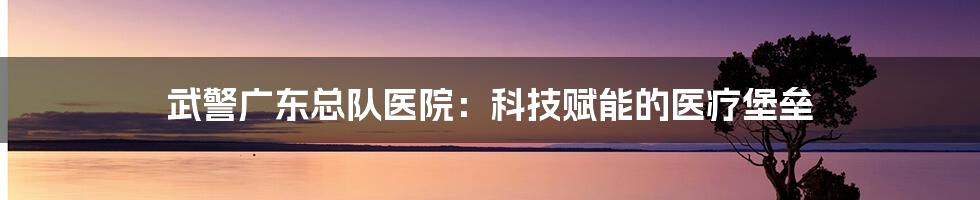 武警广东总队医院：科技赋能的医疗堡垒